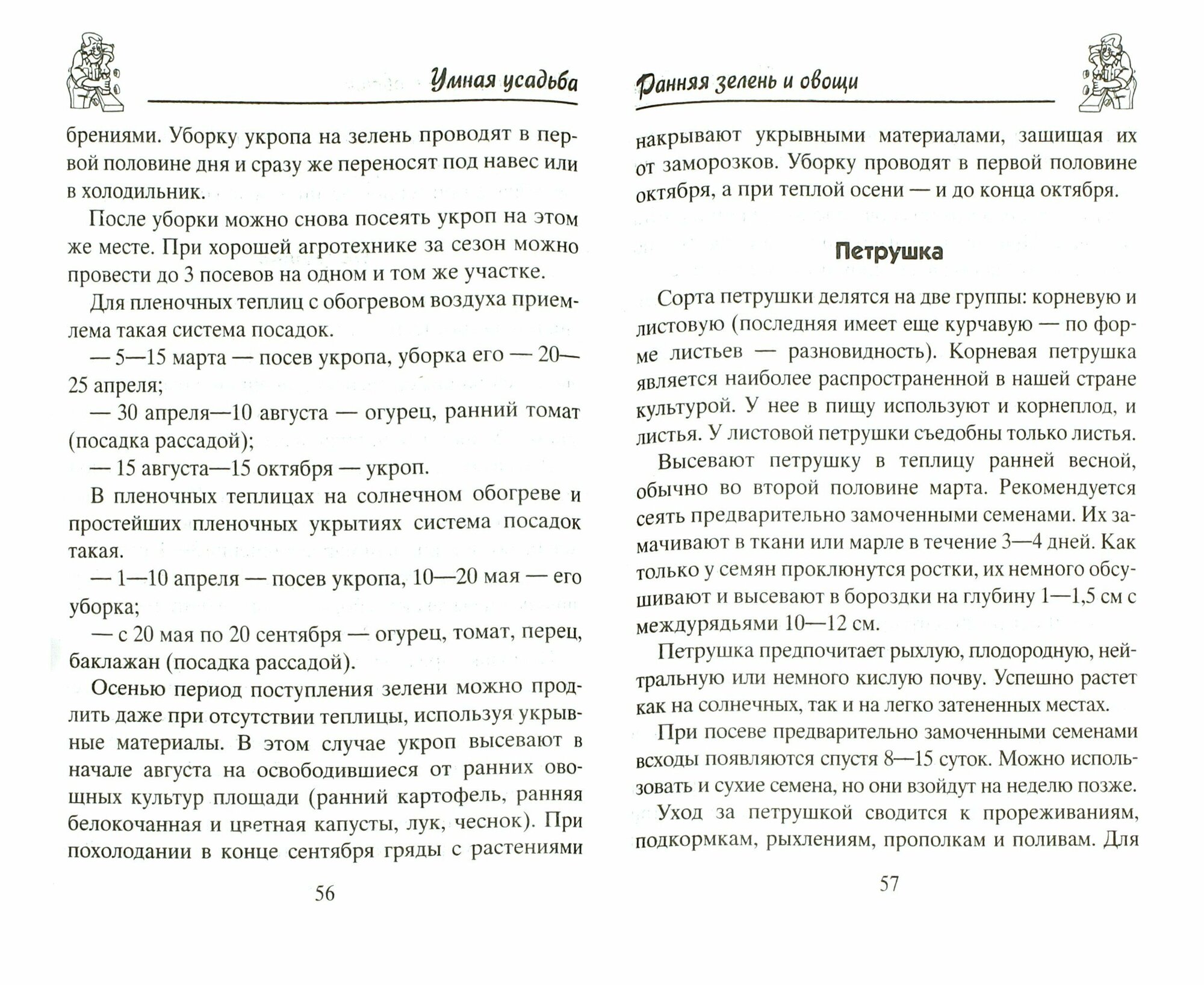 Умная усадьба

брениями. Уборку укропа на зелень проводят в первой половине дня и сразу же переносят под навес или в холодильник.

После уборки можно снова посеять укроп на этом же месте. При хорошей агротехнике за сезон можно провести до 3 посевов на одном и том же участке.

Для пленочных теплиц с обогревом воздуха приемлема такая система посадок.

— 5—15 марта — посев укропа, уборка его — 20—25 апреля;

— 30 апреля—10 августа — огурец, ранний томат (посадка рассадой);

— 15 августа—15 октября — укроп.

В пленочных теплицах на солнечном обогреве и простейших пленочных укрытиях система посадок такая.

— 1—10 апреля — посев укропа, 10—20 мая — его уборка;

— с 20 мая по 20 сентября — огурец, томат, перец, баклажан (посадка рассадой).

Осенью период поступления зелени можно продлить даже при отсутствии теплицы, используя укрывные материалы. В этом случае укроп высевают в начале августа на освободившиеся от ранних овощных культур площади (ранний картофель, ранняя белокочанная и цветная капусты, лук, чеснок). При похолодании в конце сентября гряды с растениями

56

Ранняя зелень и овощи

накрывают укрывными материалами, защищая их от заморозков. Уборку проводят в первой половине октября, а при теплой осени — и до конца октября.

Петрушка

Сорта петрушки делятся на две группы: корневую и листовую (последняя имеет еще курчавую — по форме листьев — разновидность). Корневая петрушка является наиболее распространенной в нашей стране культурой. У нее в пищу используют и корнеплод, и листья. У листовой петрушки съедобны только листья.

Высевают петрушку в теплицу ранней весной, обычно во второй половине марта. Рекомендуется сеять предварительно замоченными семенами. Их замачивают в ткани или марле в течение 3—4 дней. Как только у семян проклюнутся ростки, их немного обсушивают и высевают в бороздки на глубину 1—1,5 см с междурядьями 10—12 см.

Петрушка предпочитает рыхлую, плодородную, нейтральную или немного кислую почву. Успешно растет как на солнечных, так и на легко затененных местах.

При посеве предварительно замоченными семенами всходы появляются спустя 8—15 суток. Можно использовать и сухие семена, но они взойдут на неделю позже.

Уход за петрушкой сводится к прореживаниям, подкормкам, рыхлениям, прополкам и поливам. Для

57